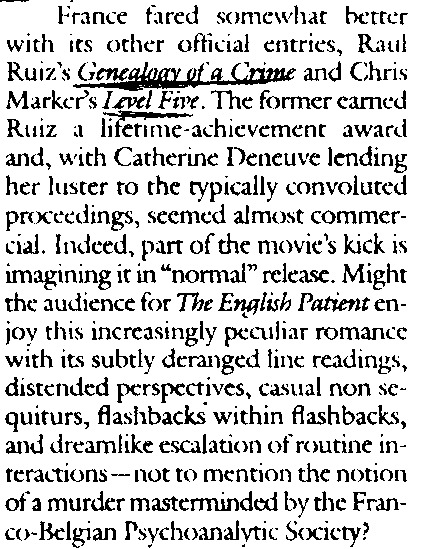 France fared somewhat better with its other official entries, Raul Ruiz's Genealogy of a Crime and Chris Marker's Level Five. The former earned Ruiz a lifetime-achievement award and, with Catherine Deneuve lending her luster to the typically convoluted proceedings, seemed almost commercial. Indeed, part of the movie's kick is imagining it in "normal" release. Might the audience for The English Patient enjoy this increasingly peculiar romance with its subtly deranged line readings, distended perspectives, casual non sequiturs, flashbacks within flashbacks, and dreamlike escalation of routine interactions—not to mention the notion of a murder masterminded by the Franco-Belgian Psychoanalytic Society?